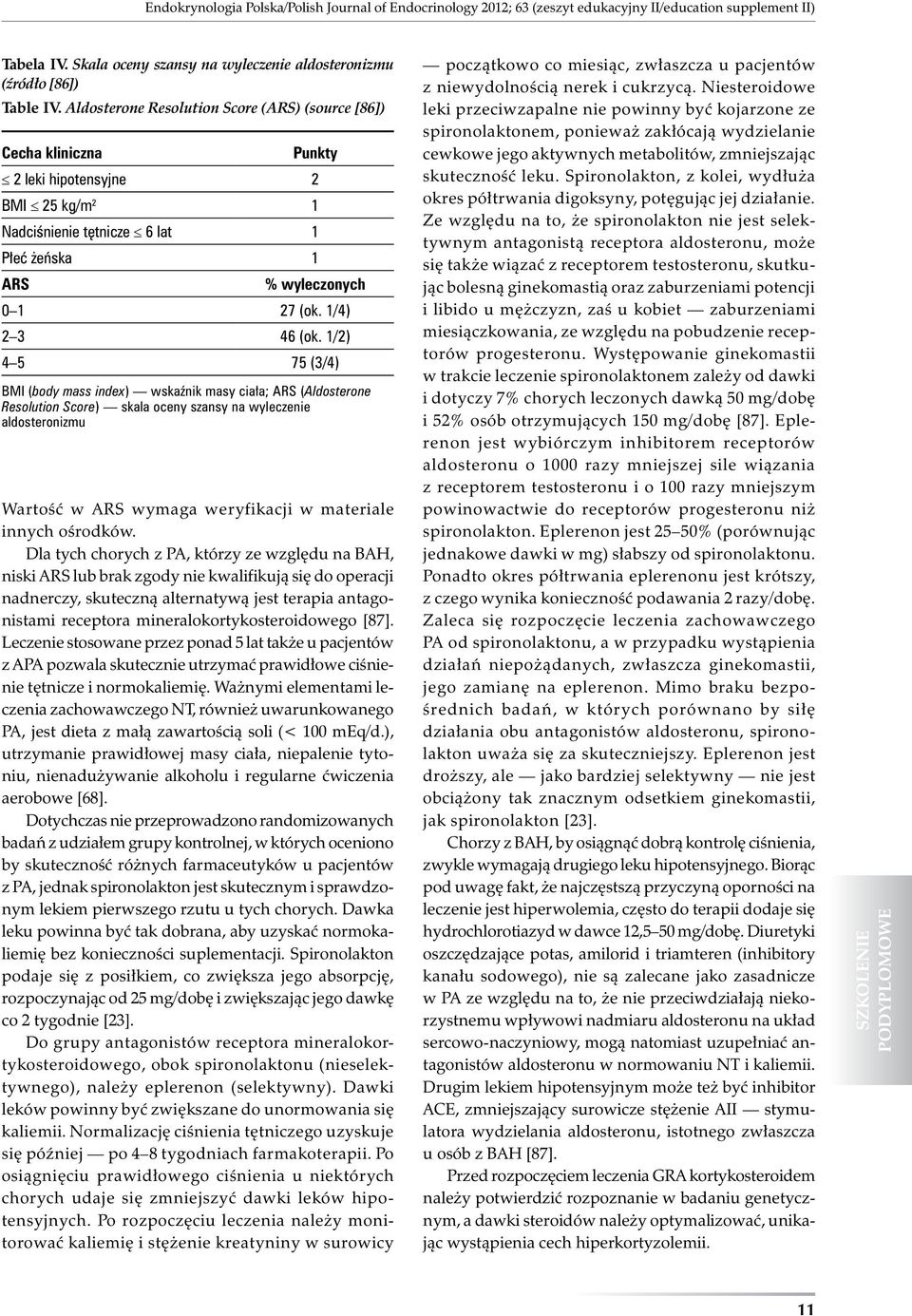 Endokrynologia Polska/Polish Journal of Endocrinology 2012; 63 (zeszyt edukacyjny II/education supplement II)

Tabela IV. Skala oceny szansy na wyleczenie aldosteronizmu (źródło [86])
Table IV. Aldosterone Resolution Score (ARS) (source [86])

| Cecha kliniczna | Punkty |
|---|---|
| $\leq$ 2 leki hipotensyjne | 2 |
| BMI $\leq$ 25 kg/m$^2$ | 1 |
| Nadciśnienie tętnicze $\leq$ 6 lat | 1 |
| Płeć żeńska | 1 |
| ARS | % wyleczonych |
| 0–1 | 27 (ok. 1/4) |
| 2–3 | 46 (ok. 1/2) |
| 4–5 | 75 (3/4) |

BMI (body mass index) — wskaźnik masy ciała; ARS (Aldosterone Resolution Score) — skala oceny szansy na wyleczenie aldosteronizmu

Wartość w ARS wymaga weryfikacji w materiale innych ośrodków.

Dla tych chorych z PA, którzy ze względu na BAH, niski ARS lub brak zgody nie kwalifikują się do operacji nadnerczy, skuteczną alternatywą jest terapia antagonistami receptora mineralokortykosteroidowego [87]. Leczenie stosowane przez ponad 5 lat także u pacjentów z APA pozwala skutecznie utrzymać prawidłowe ciśnienie tętnicze i normokaliemię. Ważnymi elementami leczenia zachowawczego NT, również uwarunkowanego PA, jest dieta z małą zawartością soli (< 100 mEq/d.), utrzymanie prawidłowej masy ciała, niepalenie tytoniu, nienadużywanie alkoholu i regularne ćwiczenia aerobowe [68].

Dotychczas nie przeprowadzono randomizowanych badań z udziałem grupy kontrolnej, w których oceniono by skuteczność różnych farmaceutyków u pacjentów z PA, jednak spironolakton jest skutecznym i sprawdzonym lekiem pierwszego rzutu u tych chorych. Dawka leku powinna być tak dobrana, aby uzyskać normokaliemię bez konieczności suplementacji. Spironolakton podaje się z posiłkiem, co zwiększa jego absorpcję, rozpoczynając od 25 mg/dobę i zwiększając jego dawkę co 2 tygodnie [23].

Do grupy antagonistów receptora mineralokortykosteroidowego, obok spironolaktonu (nieselektywnego), należy eplerenon (selektywny). Dawki leków powinny być zwiększane do unormowania się kaliemii. Normalizację ciśnienia tętniczego uzyskuje się później — po 4–8 tygodniach farmakoterapii. Po osiągnięciu prawidłowego ciśnienia u niektórych chorych udaje się zmniejszyć dawki leków hipotensyjnych. Po rozpoczęciu leczenia należy monitorować kaliemię i stężenie kreatyniny w surowicy — początkowo co miesiąc, zwłaszcza u pacjentów z niewydolnością nerek i cukrzycą. Niesteroidowe leki przeciwzapalne nie powinny być kojarzone ze spironolaktonem, ponieważ zakłócają wydzielanie cewkowe jego aktywnych metabolitów, zmniejszając skuteczność leku. Spironolakton, z kolei, wydłuża okres półtrwania digoksyny, potęgując jej działanie. Ze względu na to, że spironolakton nie jest selektywnym antagonistą receptora aldosteronu, może się także wiązać z receptorem testosteronu, skutkując bolesną ginekomastią oraz zaburzeniami potencji i libido u mężczyzn, zaś u kobiet — zaburzeniami miesiączkowania, ze względu na pobudzenie receptorów progesteronu. Występowanie ginekomastii w trakcie leczenie spironolaktonem zależy od dawki i dotyczy 7% chorych leczonych dawką 50 mg/dobę i 52% osób otrzymujących 150 mg/dobę [87]. Eplerenon jest wybiórczym inhibitorem receptorów aldosteronu o 1000 razy mniejszej sile wiązania z receptorem testosteronu i o 100 razy mniejszym powinowactwie do receptorów progesteronu niż spironolakton. Eplerenon jest 25–50% (porównując jednakowe dawki w mg) słabszy od spironolaktonu. Ponadto okres półtrwania eplerenonu jest krótszy, z czego wynika konieczność podawania 2 razy/dobę. Zaleca się rozpoczęcie leczenia zachowawczego PA od spironolaktonu, a w przypadku wystąpienia działań niepożądanych, zwłaszcza ginekomastii, jego zamianę na eplerenon. Mimo braku bezpośrednich badań, w których porównano by siłę działania obu antagonistów aldosteronu, spironolakton uważa się za skuteczniejszy. Eplerenon jest droższy, ale — jako bardziej selektywny — nie jest obciążony tak znacznym odsetkiem ginekomastii, jak spironolakton [23].

Chorzy z BAH, by osiągnąć dobrą kontrolę ciśnienia, zwykle wymagają drugiego leku hipotensyjnego. Biorąc pod uwagę fakt, że najczęstszą przyczyną oporności na leczenie jest hiperwolemia, często do terapii dodaje się hydrochlorotiazyd w dawce 12,5–50 mg/dobę. Diuretyki oszczędzające potas, amilorid i triamteren (inhibitory kanału sodowego), nie są zalecane jako zasadnicze w PA ze względu na to, że nie przeciwdziałają niekorzystnemu wpływowi nadmiaru aldosteronu na układ sercowo-naczyniowy, mogą natomiast uzupełniać antagonistów aldosteronu w normowaniu NT i kaliemii. Drugim lekiem hipotensyjnym może też być inhibitor ACE, zmniejszający surowicze stężenie AII — stymulatora wydzielania aldosteronu, istotnego zwłaszcza u osób z BAH [87].

Przed rozpoczęciem leczenia GRA kortykosteroidem należy potwierdzić rozpoznanie w badaniu genetycznym, a dawki steroidów należy optymalizować, unikając wystąpienia cech hiperkortyzolemii.

SZKOLENIE PODYPLOMOWE

11